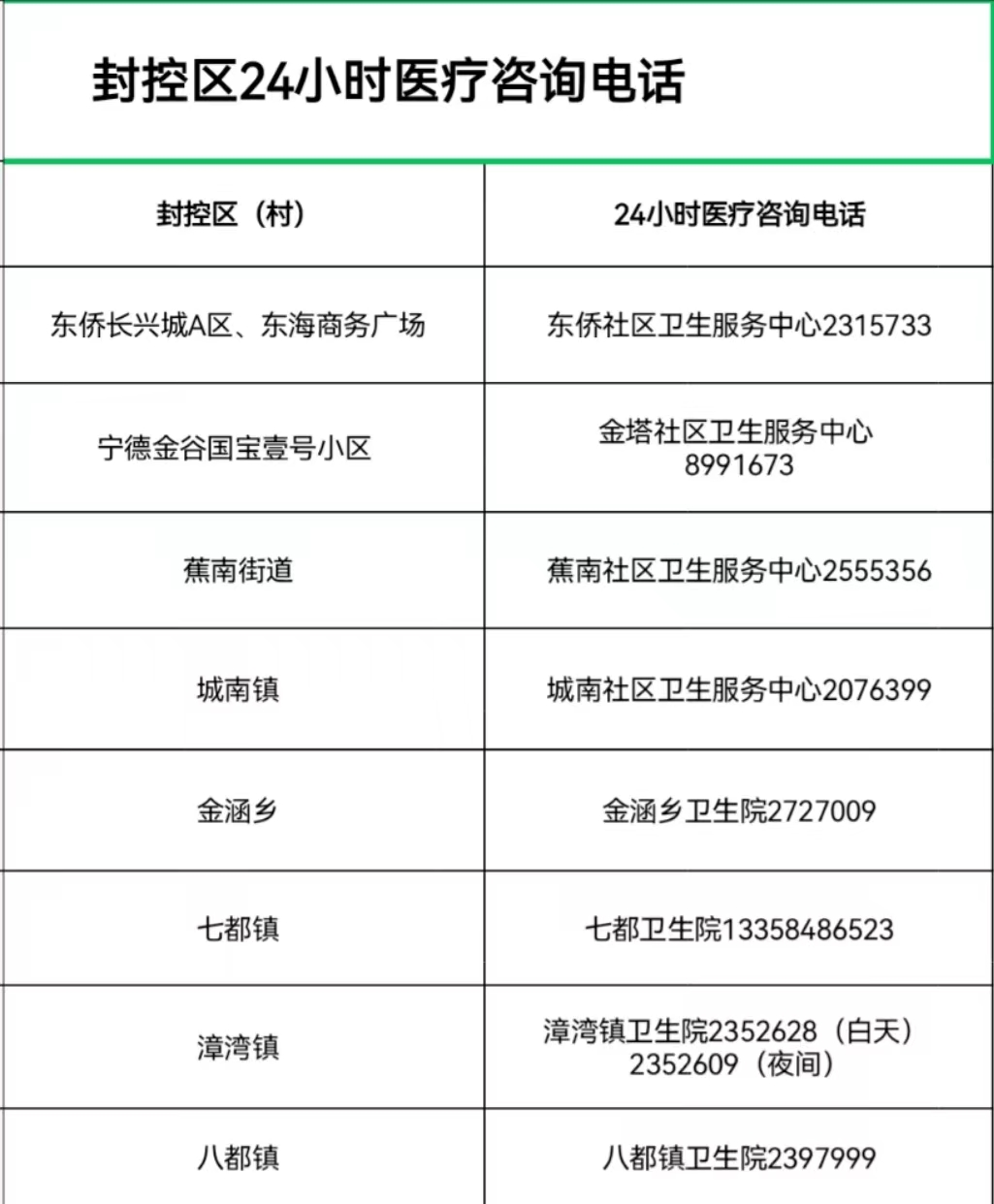 封控区24小时医疗咨询电话

| 封控区（村） | 24小时医疗咨询电话 |
|---|---|
| 东侨长兴城A区、东海商务广场 | 东侨社区卫生服务中心2315733 |
| 宁德金谷国宝壹号小区 | 金塔社区卫生服务中心 8991673 |
| 蕉南街道 | 蕉南社区卫生服务中心2555356 |
| 城南镇 | 城南社区卫生服务中心2076399 |
| 金涵乡 | 金涵乡卫生院2727009 |
| 七都镇 | 七都卫生院13358486523 |
| 漳湾镇 | 漳湾镇卫生院2352628（白天） 2352609（夜间） |
| 八都镇 | 八都镇卫生院2397999 |